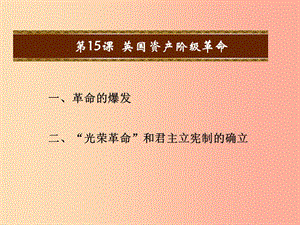 第15课 英国资产阶级革命

一、革命的爆发

二、“光荣革命”和君主立宪制的确立